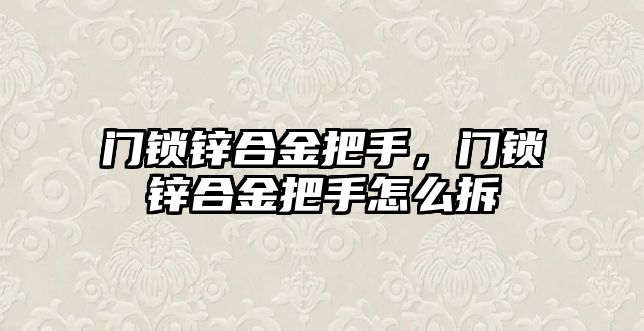 门锁锌合金把手，门锁锌合金把手怎么拆